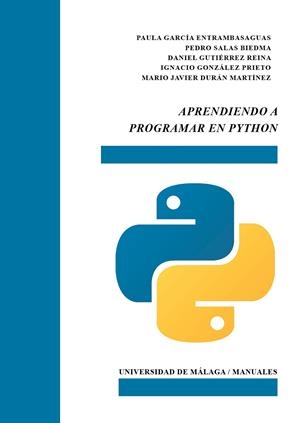 PAULA GARCÍA ENTRAMBASAGUAS
PEDRO SALAS BIEDMA
DANIEL GUTIÉRREZ REINA
IGNACIO GONZÁLEZ PRIETO
MARIO JAVIER DURÁN MARTÍNEZ

APRENDIENDO A PROGRAMAR EN PYTHON

UNIVERSIDAD DE MÁLAGA / MANUALES